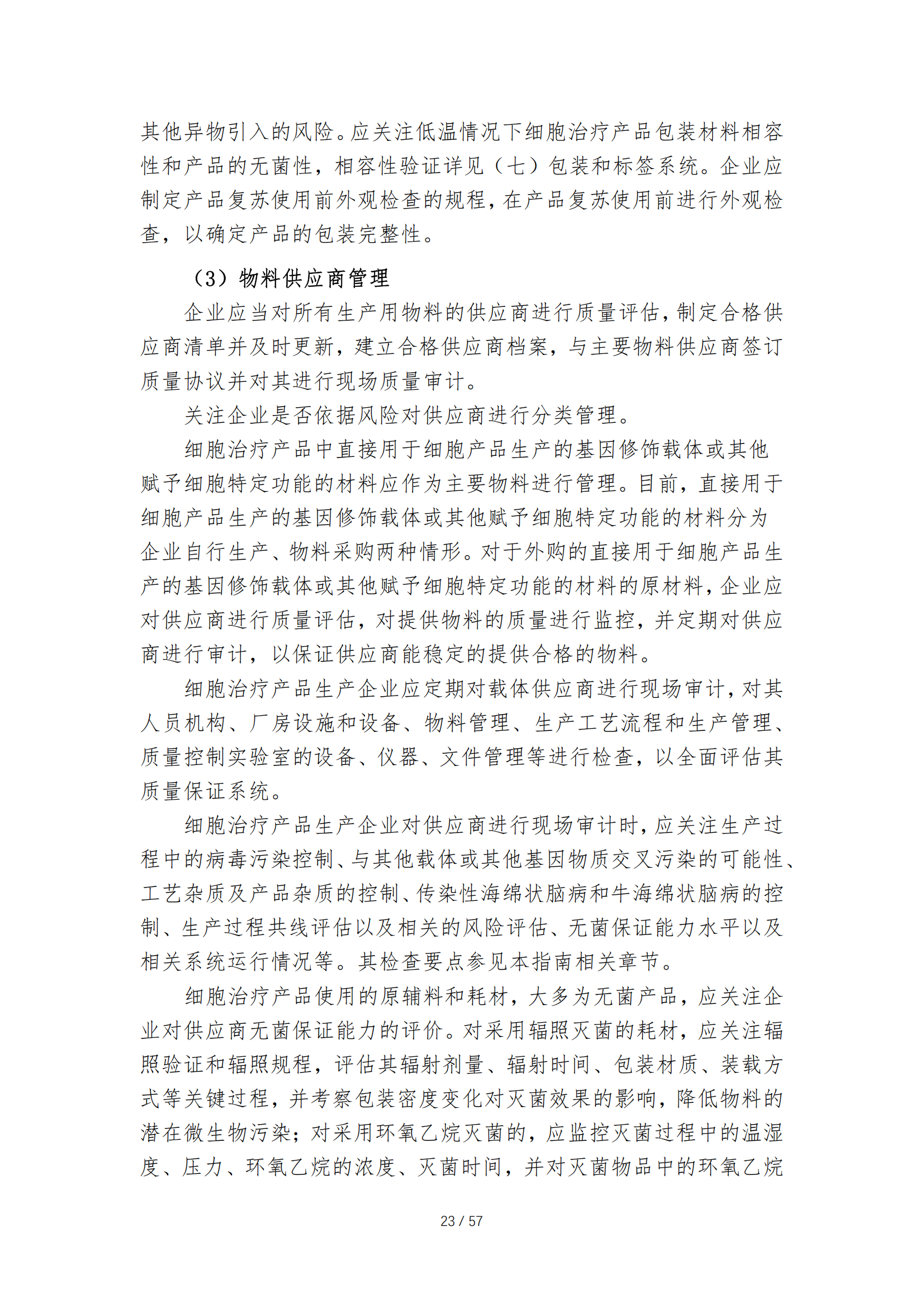 其他异物引入的风险。应关注低温情况下细胞治疗产品包装材料相容性和产品的无菌性，相容性验证详见（七）包装和标签系统。企业应制定产品复苏使用前外观检查的规程，在产品复苏使用前进行外观检查，以确定产品的包装完整性。

（3）物料供应商管理

企业应当对所有生产用物料的供应商进行质量评估，制定合格供应商清单并及时更新，建立合格供应商档案，与主要物料供应商签订质量协议并对其进行现场质量审计。

关注企业是否依据风险对供应商进行分类管理。

细胞治疗产品中直接用于细胞产品生产的基因修饰载体或其他赋予细胞特定功能的材料应作为主要物料进行管理。目前，直接用于细胞产品生产的基因修饰载体或其他赋予细胞特定功能的材料分为企业自行生产、物料采购两种情形。对于外购的直接用于细胞产品生产的基因修饰载体或其他赋予细胞特定功能的材料的原材料，企业应对供应商进行质量评估，对提供物料的质量进行监控，并定期对供应商进行审计，以保证供应商能稳定的提供合格的物料。

细胞治疗产品生产企业应定期对载体供应商进行现场审计，对其人员机构、厂房设施和设备、物料管理、生产工艺流程和生产管理、质量控制实验室的设备、仪器、文件管理等进行检查，以全面评估其质量保证系统。

细胞治疗产品生产企业对供应商进行现场审计时，应关注生产过程中的病毒污染控制、与其他载体或其他基因物质交叉污染的可能性、工艺杂质及产品杂质的控制、传染性海绵状脑病和牛海绵状脑病的控制、生产过程共线评估以及相关的风险评估、无菌保证能力水平以及相关系统运行情况等。其检查要点参见本指南相关章节。

细胞治疗产品使用的原辅料和耗材，大多为无菌产品，应关注企业对供应商无菌保证能力的评价。对采用辐照灭菌的耗材，应关注辐照验证和辐照规程，评估其辐射剂量、辐射时间、包装材质、装载方式等关键过程，并考察包装密度变化对灭菌效果的影响，降低物料的潜在微生物污染；对采用环氧乙烷灭菌的，应监控灭菌过程中的温湿度、压力、环氧乙烷的浓度、灭菌时间，并对灭菌物品中的环氧乙烷

23 / 57